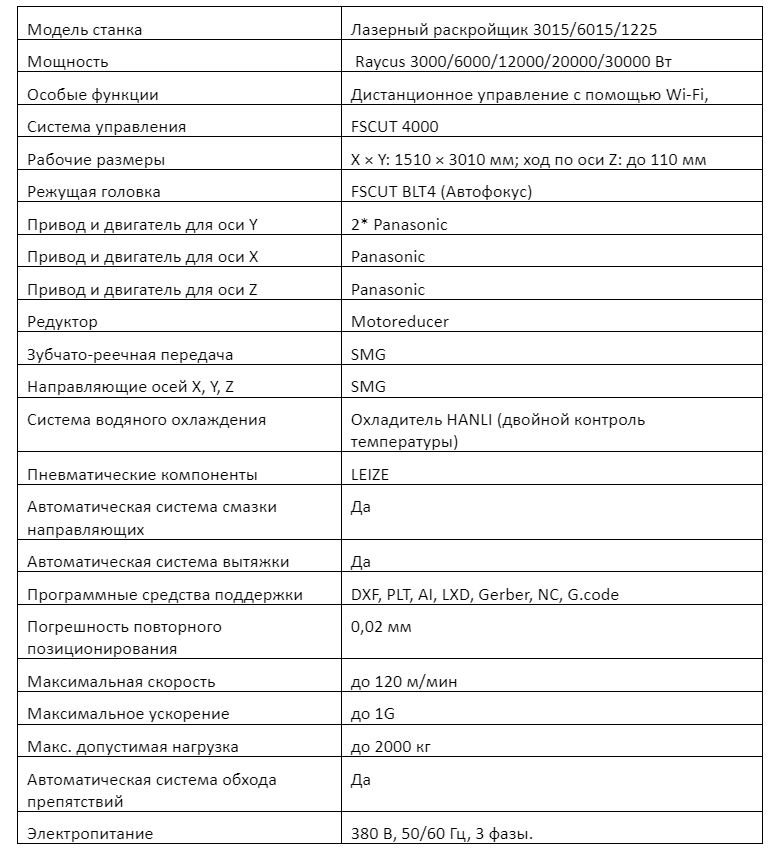 | Модель станка | Лазерный раскройщик 3015/6015/1225 |
|---|---|
| Мощность | Raycus 3000/6000/12000/20000/30000 Вт |
| Особые функции | Дистанционное управление с помощью Wi-Fi, |
| Система управления | FSCUT 4000 |
| Рабочие размеры | X × Y: 1510 × 3010 мм; ход по оси Z: до 110 мм |
| Режущая головка | FSCUT BLT4 (Автофокус) |
| Привод и двигатель для оси Y | 2* Panasonic |
| Привод и двигатель для оси X | Panasonic |
| Привод и двигатель для оси Z | Panasonic |
| Редуктор | Motoreducer |
| Зубчато-реечная передача | SMG |
| Направляющие осей X, Y, Z | SMG |
| Система водяного охлаждения | Охладитель HANLI (двойной контроль температуры) |
| Пневматические компоненты | LEIZE |
| Автоматическая система смазки направляющих | Да |
| Автоматическая система вытяжки | Да |
| Программные средства поддержки | DXF, PLT, AI, LXD, Gerber, NC, G.code |
| Погрешность повторного позиционирования | 0,02 мм |
| Максимальная скорость | до 120 м/мин |
| Максимальное ускорение | до 1G |
| Макс. допустимая нагрузка | до 2000 кг |
| Автоматическая система обхода препятствий | Да |
| Электропитание | 380 В, 50/60 Гц, 3 фазы. |